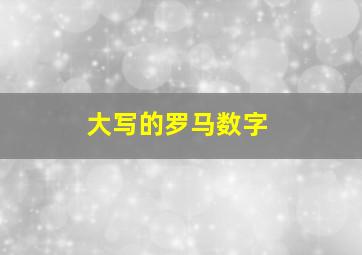 大写的罗马数字